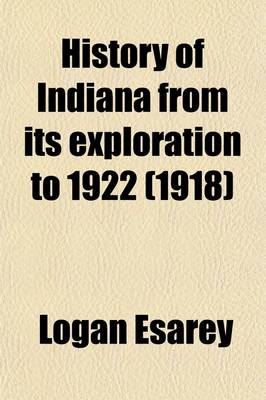 History of Indiana from its exploration to 1922 (1918)

Logan Esarey